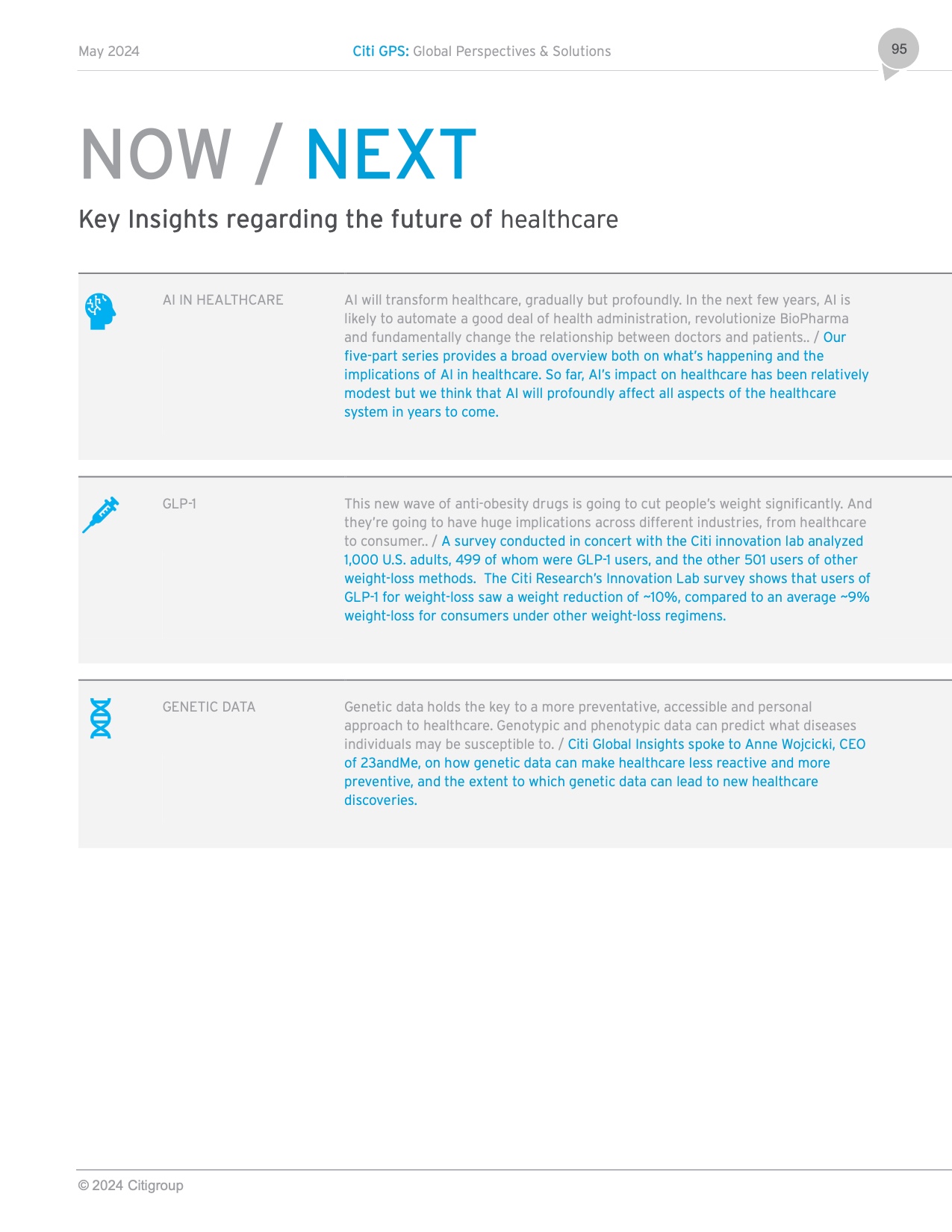 May 2024

Citi GPS: Global Perspectives & Solutions

95

NOW / NEXT

Key Insights regarding the future of healthcare

AI IN HEALTHCARE

AI will transform healthcare, gradually but profoundly. In the next few years, AI is likely to automate a good deal of health administration, revolutionize BioPharma and fundamentally change the relationship between doctors and patients.. / Our five-part series provides a broad overview both on what's happening and the implications of AI in healthcare. So far, AI's impact on healthcare has been relatively modest but we think that AI will profoundly affect all aspects of the healthcare system in years to come.

GLP-1

This new wave of anti-obesity drugs is going to cut people's weight significantly. And they're going to have huge implications across different industries, from healthcare to consumer.. / A survey conducted in concert with the Citi innovation lab analyzed 1,000 U.S. adults, 499 of whom were GLP-1 users, and the other 501 users of other weight-loss methods. The Citi Research's Innovation Lab survey shows that users of GLP-1 for weight-loss saw a weight reduction of ~10%, compared to an average ~9% weight-loss for consumers under other weight-loss regimens.

GENETIC DATA

Genetic data holds the key to a more preventative, accessible and personal approach to healthcare. Genotypic and phenotypic data can predict what diseases individuals may be susceptible to. / Citi Global Insights spoke to Anne Wojcicki, CEO of 23andMe, on how genetic data can make healthcare less reactive and more preventive, and the extent to which genetic data can lead to new healthcare discoveries.

© 2024 Citigroup